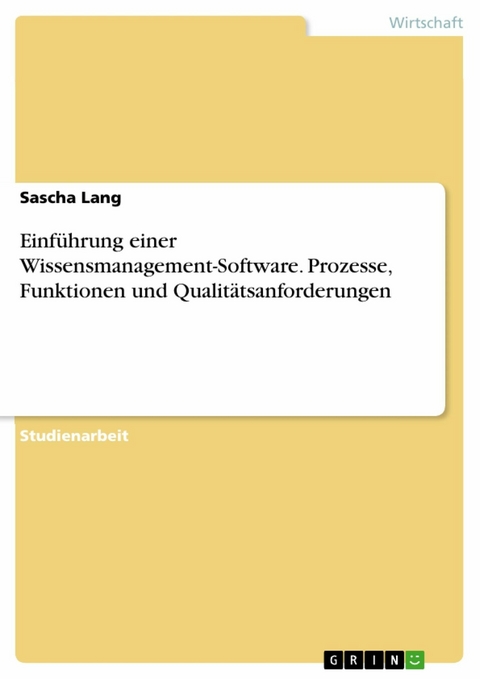 Wirtschaft

Sascha Lang

Einführung einer Wissensmanagement-Software. Prozesse, Funktionen und Qualitätsanforderungen

Studienarbeit

GRIN